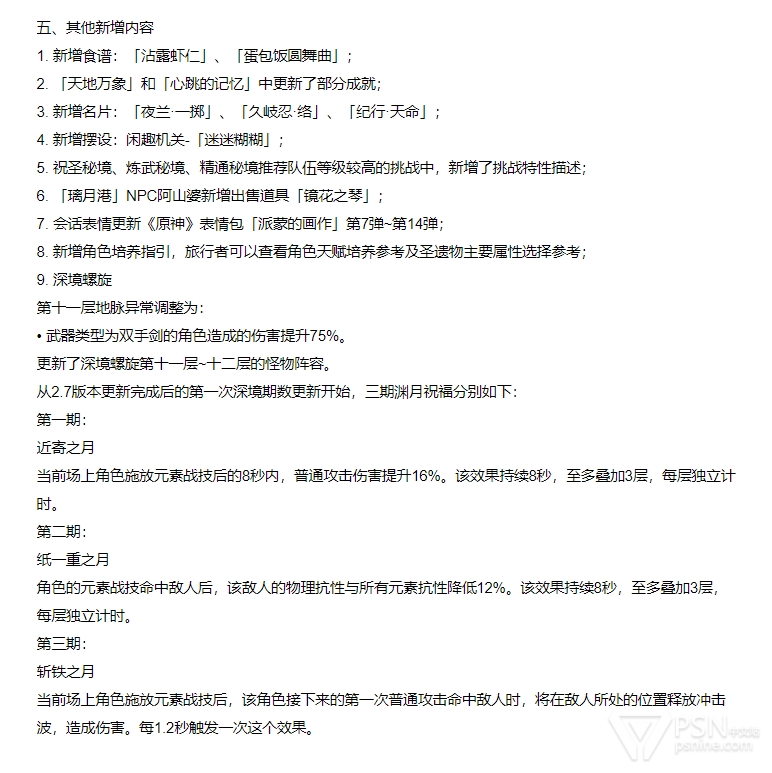 五、其他新增内容

1. 新增食谱：「沾露虾仁」、「蛋包饭圆舞曲」；

2. 「天地万象」和「心跳的记忆」中更新了部分成就；

3. 新增名片：「夜兰·一掷」、「久岐忍·络」、「纪行·天命」；

4. 新增摆设：闲趣机关-「迷迷糊糊」；

5. 祝圣秘境、炼武秘境、精通秘境推荐队伍等级较高的挑战中，新增了挑战特性描述；

6. 「璃月港」NPC阿山婆新增出售道具「镜花之琴」；

7. 会话表情更新《原神》表情包「派蒙的画作」第7弹~第14弹；

8. 新增角色培养指引，旅行者可以查看角色天赋培养参考及圣遗物主要属性选择参考；

9. 深境螺旋

第十一层地脉异常调整为：

• 武器类型为双手剑的角色造成的伤害提升75%。

更新了深境螺旋第十一层~十二层的怪物阵容。

从2.7版本更新完成后的第一次深境期数更新开始，三期渊月祝福分别如下：

第一期：

近寄之月

当前场上角色施放元素战技后的8秒内，普通攻击伤害提升16%。该效果持续8秒，至多叠加3层，每层独立计时。

第二期：

纸一重之月

角色的元素战技命中敌人后，该敌人的物理抗性与所有元素抗性降低12%。该效果持续8秒，至多叠加3层，每层独立计时。

第三期：

斩铁之月

当前场上角色施放元素战技后，该角色接下来的第一次普通攻击命中敌人时，将在敌人所处的位置释放冲击波，造成伤害。每1.2秒触发一次这个效果。

PSN中文站
psnine.com